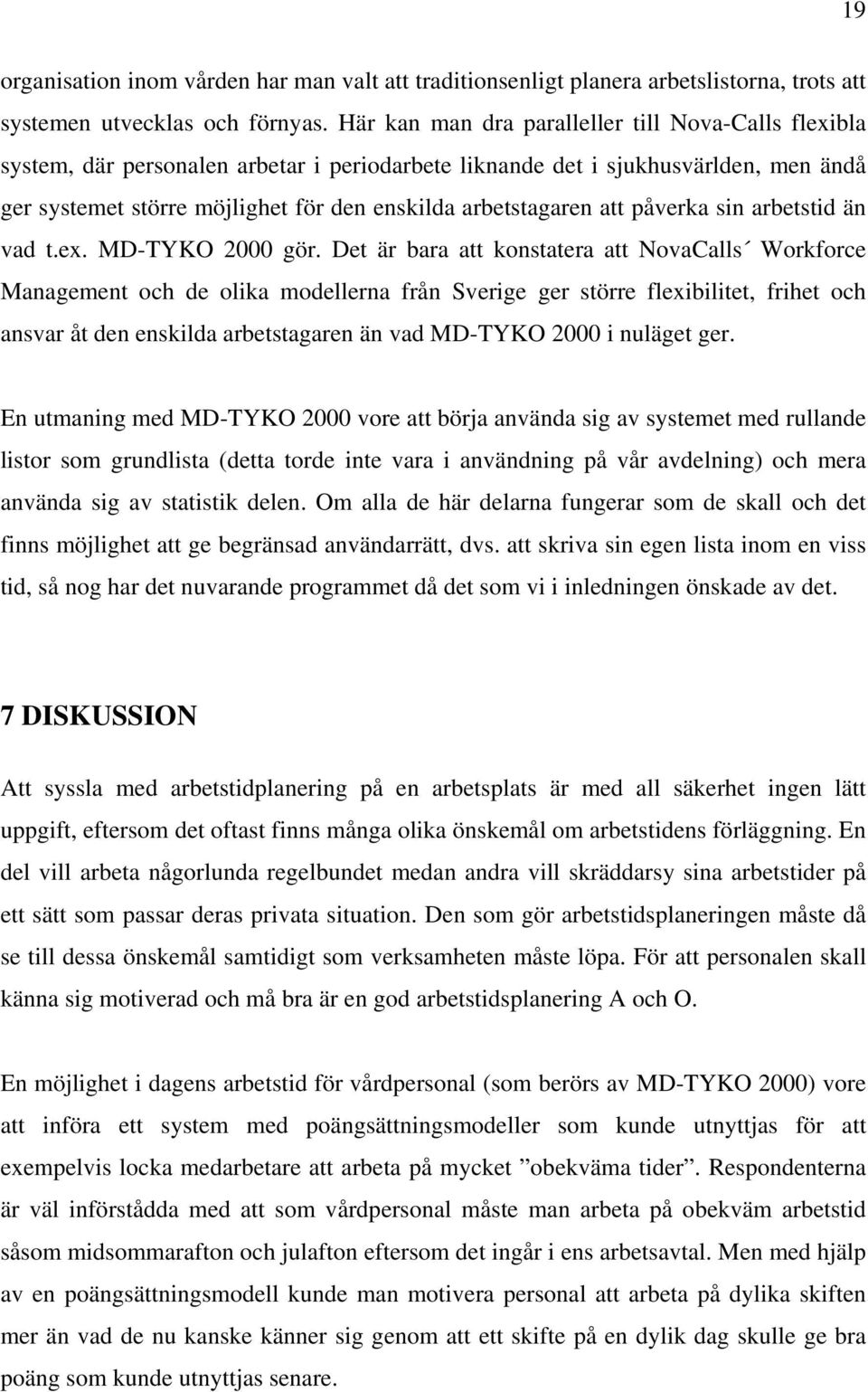 19

organisation inom vården har man valt att traditionsenligt planera arbetslistorna, trots att systemen utvecklas och förnyas. Här kan man dra paralleller till Nova-Calls flexibla system, där personalen arbetar i periodarbete liknande det i sjukhusvärlden, men ändå ger systemet större möjlighet för den enskilda arbetstagaren att påverka sin arbetstid än vad t.ex. MD-TYKO 2000 gör. Det är bara att konstatera att NovaCalls´ Workforce Management och de olika modellerna från Sverige ger större flexibilitet, frihet och ansvar åt den enskilda arbetstagaren än vad MD-TYKO 2000 i nuläget ger.

En utmaning med MD-TYKO 2000 vore att börja använda sig av systemet med rullande listor som grundlista (detta torde inte vara i användning på vår avdelning) och mera använda sig av statistik delen. Om alla de här delarna fungerar som de skall och det finns möjlighet att ge begränsad användarrätt, dvs. att skriva sin egen lista inom en viss tid, så nog har det nuvarande programmet då det som vi i inledningen önskade av det.

7 DISKUSSION

Att syssla med arbetstidplanering på en arbetsplats är med all säkerhet ingen lätt uppgift, eftersom det oftast finns många olika önskemål om arbetstidens förläggning. En del vill arbeta någorlunda regelbundet medan andra vill skräddarsy sina arbetstider på ett sätt som passar deras privata situation. Den som gör arbetstidsplaneringen måste då se till dessa önskemål samtidigt som verksamheten måste löpa. För att personalen skall känna sig motiverad och må bra är en god arbetstidsplanering A och O.

En möjlighet i dagens arbetstid för vårdpersonal (som berörs av MD-TYKO 2000) vore att införa ett system med poängsättningsmodeller som kunde utnyttjas för att exempelvis locka medarbetare att arbeta på mycket ”obekväma tider”. Respondenterna är väl införstådda med att som vårdpersonal måste man arbeta på obekväm arbetstid såsom midsommarafton och julafton eftersom det ingår i ens arbetsavtal. Men med hjälp av en poängsättningsmodell kunde man motivera personal att arbeta på dylika skiften mer än vad de nu kanske känner sig genom att ett skifte på en dylik dag skulle ge bra poäng som kunde utnyttjas senare.